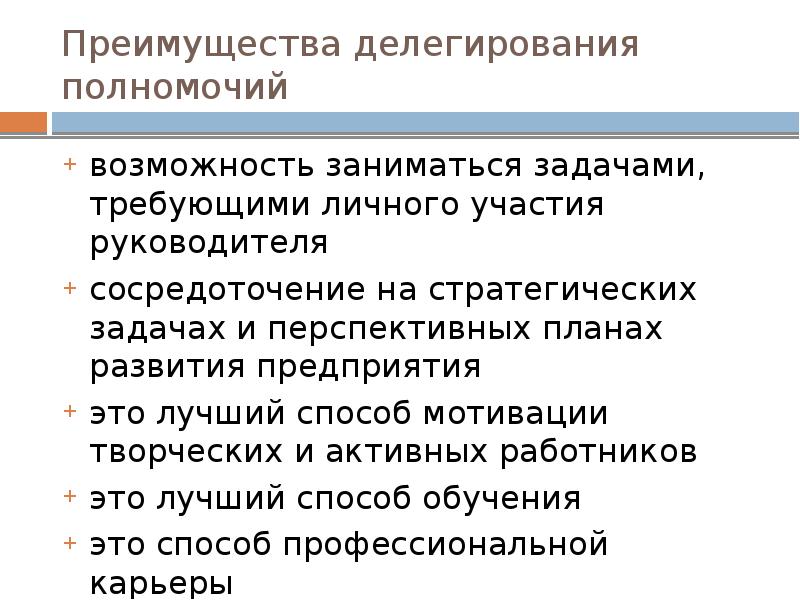 Преимущества делегирования полномочий

+ возможность заниматься задачами, требующими личного участия руководителя
+ сосредоточение на стратегических задачах и перспективных планах развития предприятия
+ это лучший способ мотивации творческих и активных работников
+ это лучший способ обучения
+ это способ профессиональной карьеры